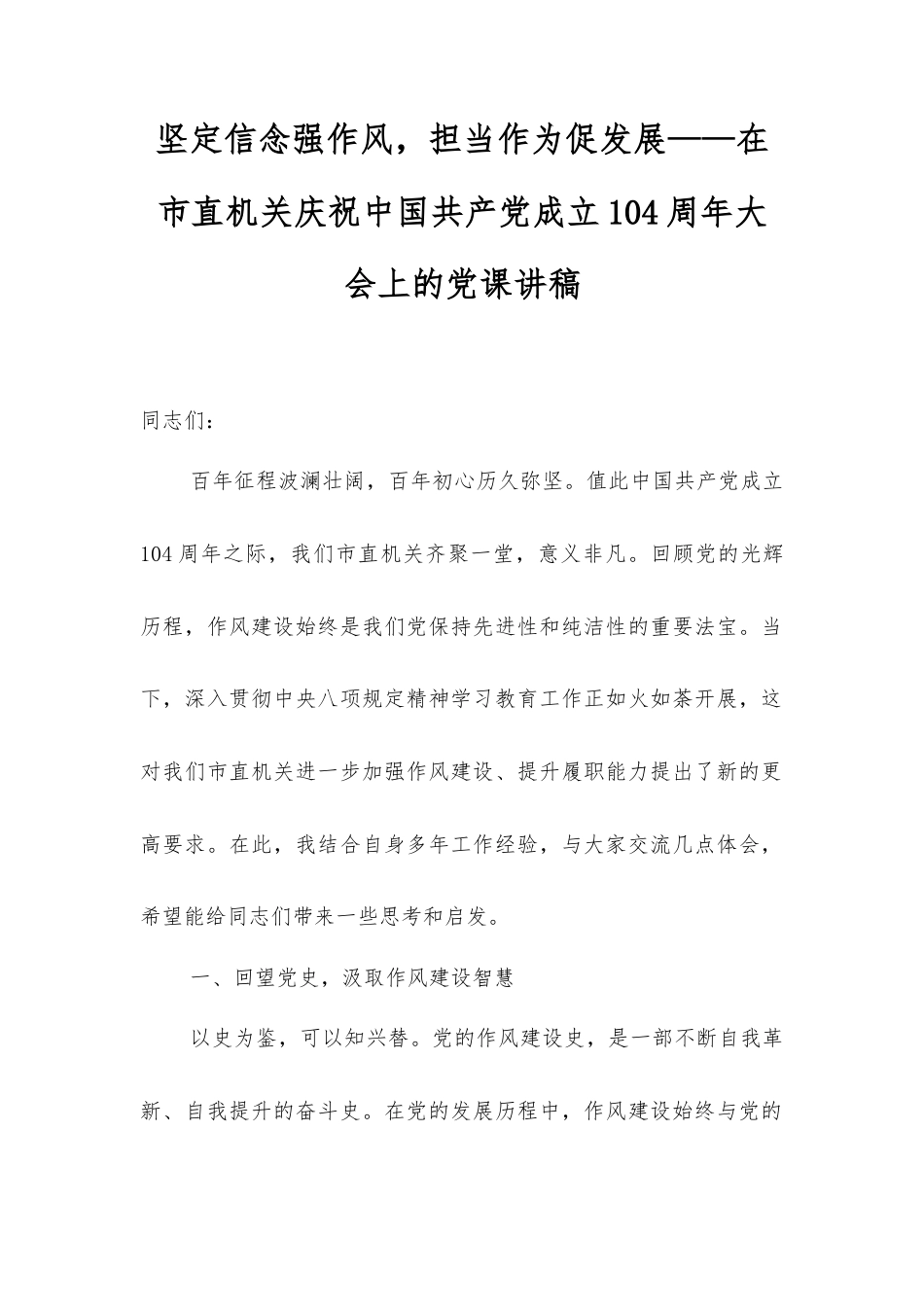 坚定信念强作风，担当作为促发展——在市直机关庆祝中国共产党成立104周年大会上的党课讲稿

同志们：

百年征程波澜壮阔，百年初心历久弥坚。值此中国共产党成立104周年之际，我们市直机关齐聚一堂，意义非凡。回顾党的光辉历程，作风建设始终是我们党保持先进性和纯洁性的重要法宝。当下，深入贯彻中央八项规定精神学习教育工作正如火如荼开展，这对我们市直机关进一步加强作风建设、提升履职能力提出了新的更高要求。在此，我结合自身多年工作经验，与大家交流几点体会，希望能给同志们带来一些思考和启发。

一、回望党史，汲取作风建设智慧

以史为鉴，可以知兴替。党的作风建设史，是一部不断自我革新、自我提升的奋斗史。在党的发展历程中，作风建设始终与党的